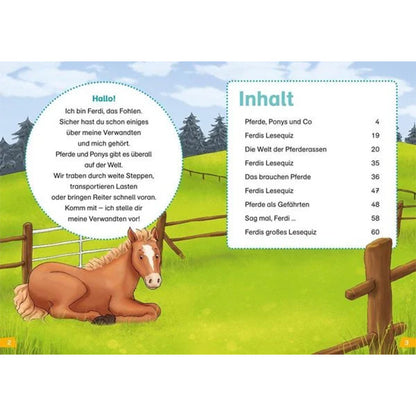 Hallo!
Ich bin Ferdi, das Fohlen.
Sicher hast du schon einiges
über meine Verwandten
und mich gehört.
Pferde und Ponys gibt es überall
auf der Welt.
Wir traben durch weite Steppen,
transportieren Lasten
oder bringen Reiter schnell voran.
Komm mit – ich stelle dir
meine Verwandten vor!

Inhalt

Pferde, Ponys und Co 4
Ferdis Lesequiz 19
Die Welt der Pferderassen 20
Ferdis Lesequiz 35
Das brauchen Pferde 36
Ferdis Lesequiz 47
Pferde als Gefährten 48
Sag mal, Ferdi ... 58
Ferdis großes Lesequiz 60

2

3